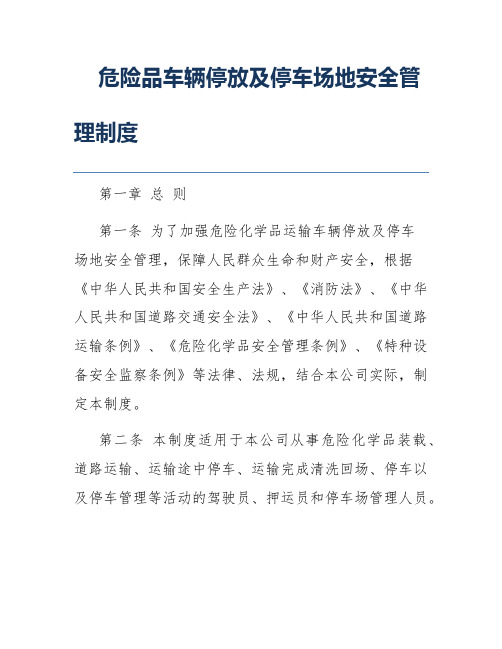 危险品车辆停放及停车场地安全管理制度

第一章 总 则

第一条 为了加强危险化学品运输车辆停放及停车场地安全管理，保障人民群众生命和财产安全，根据《中华人民共和国安全生产法》、《消防法》、《中华人民共和国道路交通安全法》、《中华人民共和国道路运输条例》、《危险化学品安全管理条例》、《特种设备安全监察条例》等法律、法规，结合本公司实际，制定本制度。

第二条 本制度适用于本公司从事危险化学品装载、道路运输、运输途中停车、运输完成清洗回场、停车以及停车管理等活动的驾驶员、押运员和停车场管理人员。